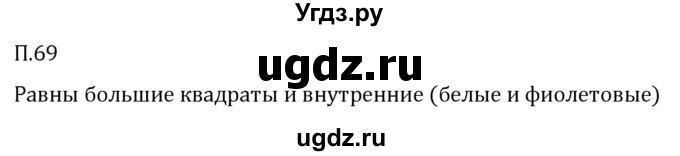 Угдз.ру

П.69

ugdz.ru

Равны большие квадраты и внутренние (белые и фиолетовые)

ugdz.ru